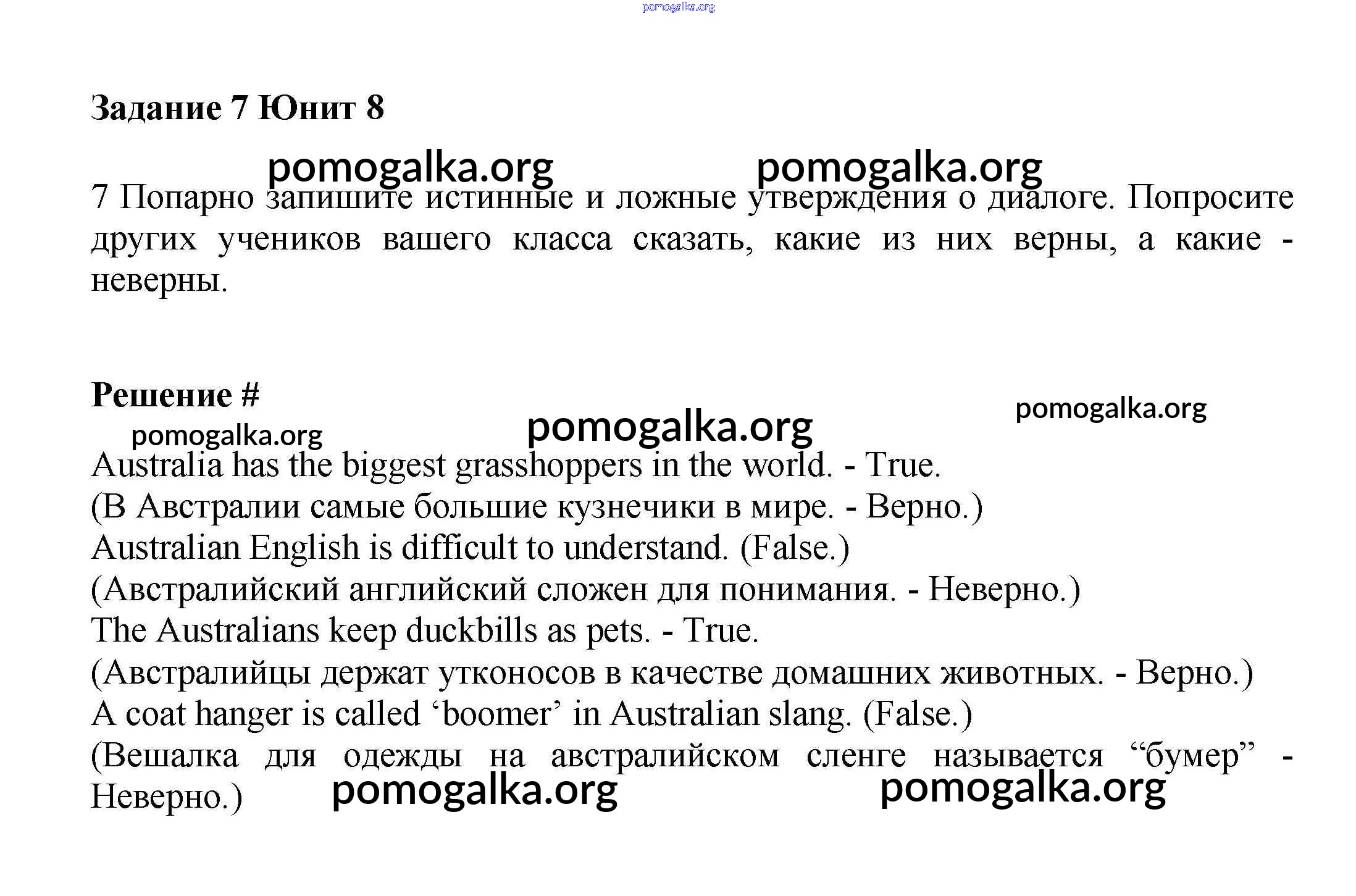 pomogalka.org

Задание 7 Юнит 8

pomogalka.org pomogalka.org

7 Попарно запишите истинные и ложные утверждения о диалоге. Попросите других учеников вашего класса сказать, какие из них верны, а какие - неверны.

Решение #

pomogalka.org

pomogalka.org pomogalka.org

Australia has the biggest grasshoppers in the world. - True.
(В Австралии самые большие кузнечики в мире. - Верно.)
Australian English is difficult to understand. (False.)
(Австралийский английский сложен для понимания. - Неверно.)
The Australians keep duckbills as pets. - True.
(Австралийцы держат утконосов в качестве домашних животных. - Верно.)
A coat hanger is called ‘boomer’ in Australian slang. (False.)
(Вешалка для одежды на австралийском сленге называется “бумер” - Неверно.)

pomogalka.org pomogalka.org